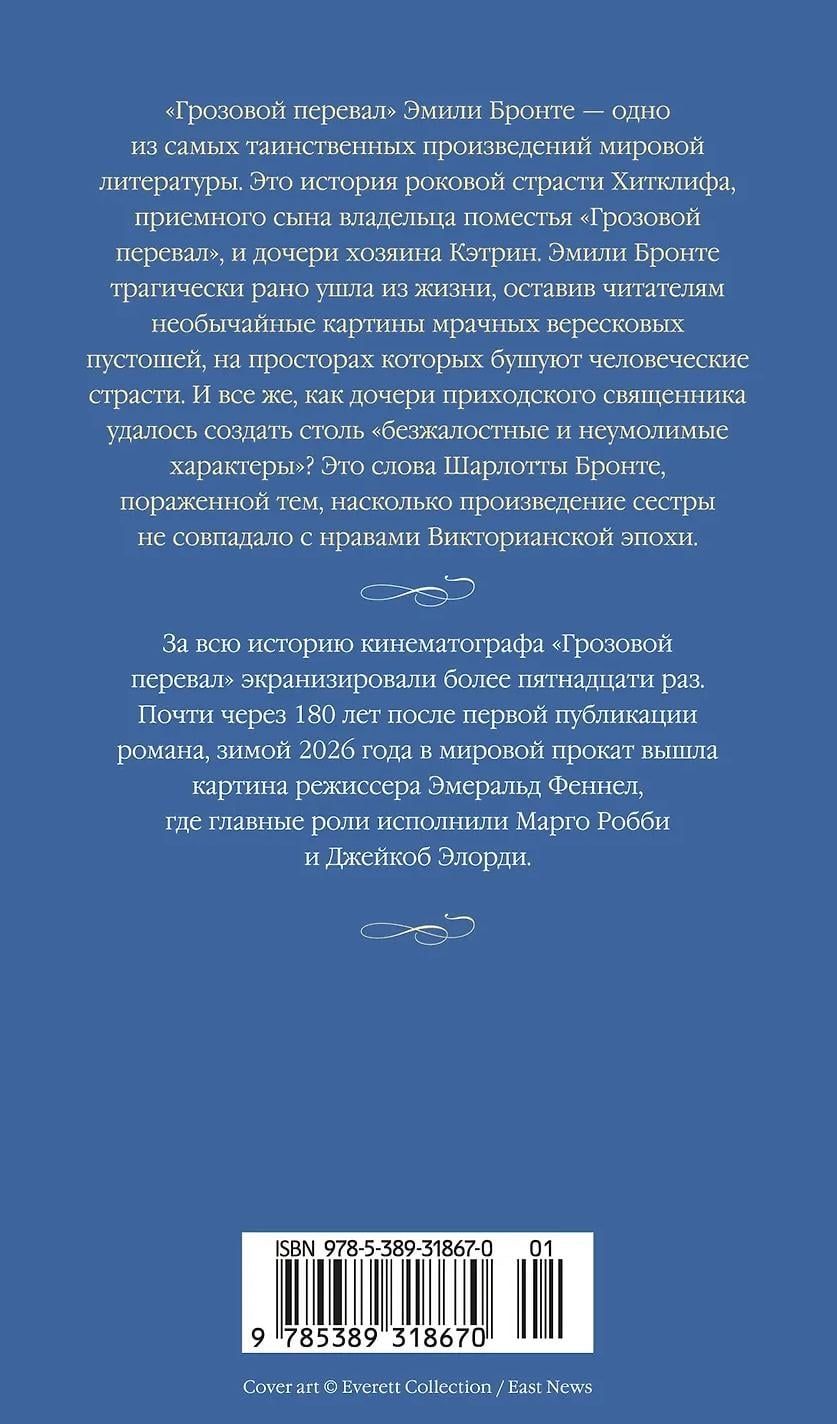 «Грозовой перевал» Эмили Бронте — одно из самых таинственных произведений мировой литературы. Это история роковой страсти Хитклифа, приемного сына владельца поместья «Грозовой перевал», и дочери хозяина Кэтрин. Эмили Бронте трагически рано ушла из жизни, оставив читателям необычайные картины мрачных вересковых пустошей, на просторах которых бушуют человеческие страсти. И все же, как дочери приходского священника удалось создать столь «безжалостные и неумолимые характеры»? Это слова Шарлотты Бронте, пораженной тем, насколько произведение сестры не совпадало с нравами Викторианской эпохи.

За всю историю кинематографа «Грозовой перевал» экранизировали более пятнадцати раз. Почти через 180 лет после первой публикации романа, зимой 2026 года в мировой прокат вышла картина режиссера Эмеральд Феннел, где главные роли исполнили Марго Робби и Джейкоб Элорди.

ISBN 978-5-389-31867-0 01

9 785389 318670

Cover art © Everett Collection / East News